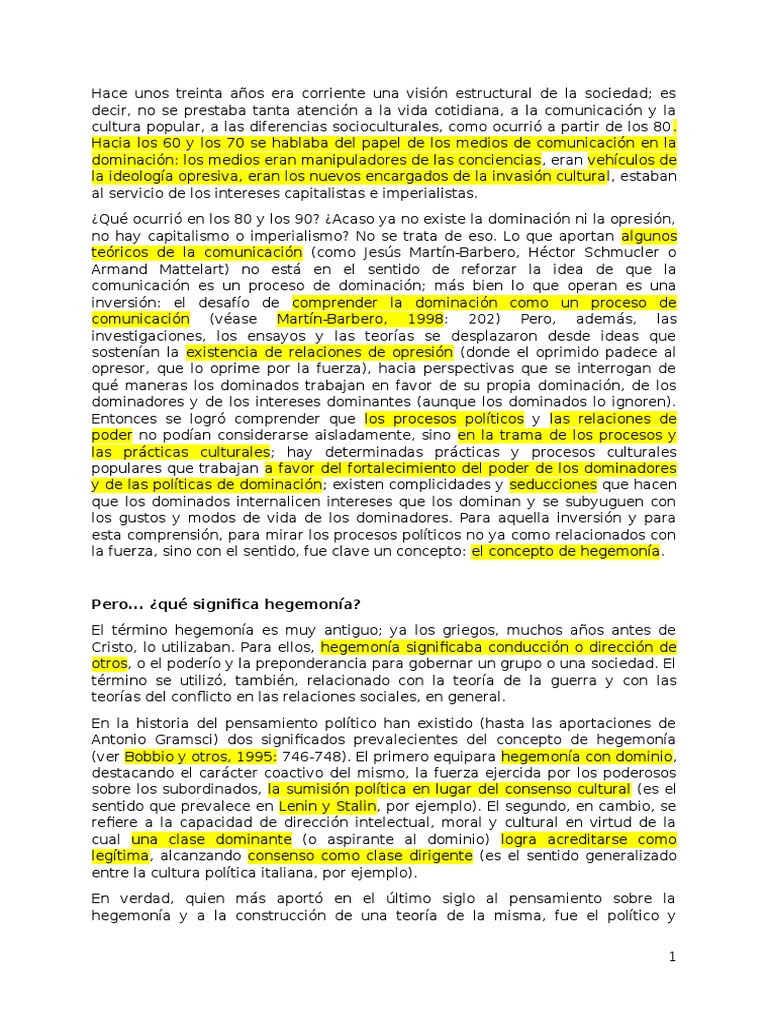 Hace unos treinta años era corriente una visión estructural de la sociedad; es decir, no se prestaba tanta atención a la vida cotidiana, a la comunicación y la cultura popular, a las diferencias socioculturales, como ocurrió a partir de los 80. Hacia los 60 y los 70 se hablaba del papel de los medios de comunicación en la dominación: los medios eran manipuladores de las conciencias, eran vehículos de la ideología opresiva, eran los nuevos encargados de la invasión cultural, estaban al servicio de los intereses capitalistas e imperialistas.

¿Qué ocurrió en los 80 y los 90? ¿Acaso ya no existe la dominación ni la opresión, no hay capitalismo o imperialismo? No se trata de eso. Lo que aportan algunos teóricos de la comunicación (como Jesús Martín-Barbero, Héctor Schmucler o Armand Mattelart) no está en el sentido de reforzar la idea de que la comunicación es un proceso de dominación; más bien lo que operan es una inversión: el desafío de comprender la dominación como un proceso de comunicación (véase Martín-Barbero, 1998: 202) Pero, además, las investigaciones, los ensayos y las teorías se desplazaron desde ideas que sostenían la existencia de relaciones de opresión (donde el oprimido padece al opresor, que lo oprime por la fuerza), hacia perspectivas que se interrogan de qué maneras los dominados trabajan en favor de su propia dominación, de los dominadores y de los intereses dominantes (aunque los dominados lo ignoren). Entonces se logró comprender que los procesos políticos y las relaciones de poder no podían considerarse aisladamente, sino en la trama de los procesos y las prácticas culturales; hay determinadas prácticas y procesos culturales populares que trabajan a favor del fortalecimiento del poder de los dominadores y de las políticas de dominación; existen complicidades y seducciones que hacen que los dominados internalicen intereses que los dominan y se subyuguen con los gustos y modos de vida de los dominadores. Para aquella inversión y para esta comprensión, para mirar los procesos políticos no ya como relacionados con la fuerza, sino con el sentido, fue clave un concepto: el concepto de hegemonía.

Pero... ¿qué significa hegemonía?

El término hegemonía es muy antiguo; ya los griegos, muchos años antes de Cristo, lo utilizaban. Para ellos, hegemonía significaba conducción o dirección de otros, o el poderío y la preponderancia para gobernar un grupo o una sociedad. El término se utilizó, también, relacionado con la teoría de la guerra y con las teorías del conflicto en las relaciones sociales, en general.

En la historia del pensamiento político han existido (hasta las aportaciones de Antonio Gramsci) dos significados prevalecientes del concepto de hegemonía (ver Bobbio y otros, 1995: 746-748). El primero equipara hegemonía con dominio, destacando el carácter coactivo del mismo, la fuerza ejercida por los poderosos sobre los subordinados, la sumisión política en lugar del consenso cultural (es el sentido que prevalece en Lenin y Stalin, por ejemplo). El segundo, en cambio, se refiere a la capacidad de dirección intelectual, moral y cultural en virtud de la cual una clase dominante (o aspirante al dominio) logra acreditarse como legítima, alcanzando consenso como clase dirigente (es el sentido generalizado entre la cultura política italiana, por ejemplo).

En verdad, quien más aportó en el último siglo al pensamiento sobre la hegemonía y a la construcción de una teoría de la misma, fue el político y

1